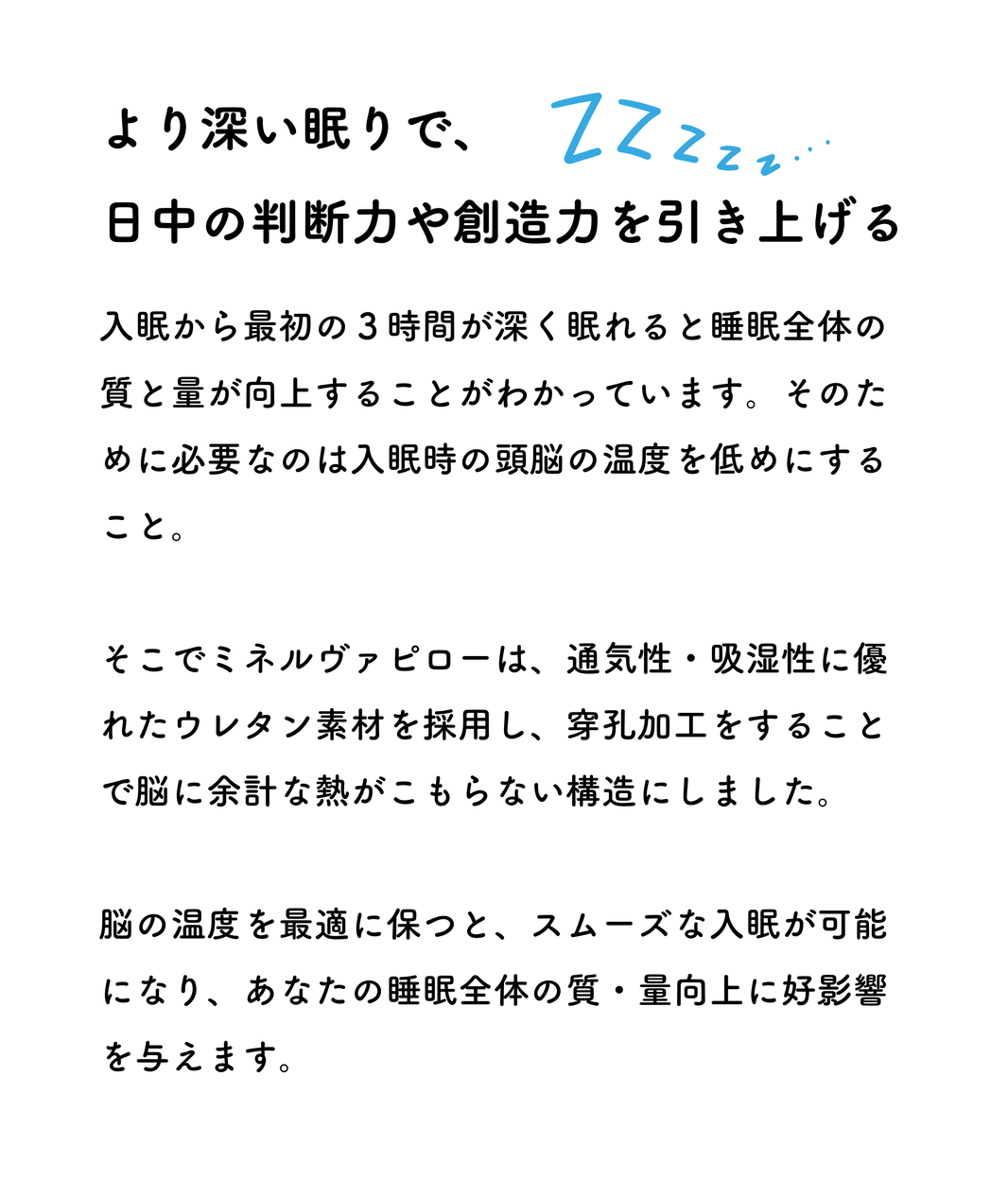 より深い眠りで、 ZZzzz…
日中の判断力や創造力を引き上げる

入眠から最初の３時間が深く眠れると睡眠全体の質と量が向上することがわかっています。そのために必要なのは入眠時の頭脳の温度を低めにすること。

そこでミネルヴァピローは、通気性・吸湿性に優れたウレタン素材を採用し、穿孔加工をすることで脳に余計な熱がこもらない構造にしました。

脳の温度を最適に保つと、スムーズな入眠が可能になり、あなたの睡眠全体の質・量向上に好影響を与えます。